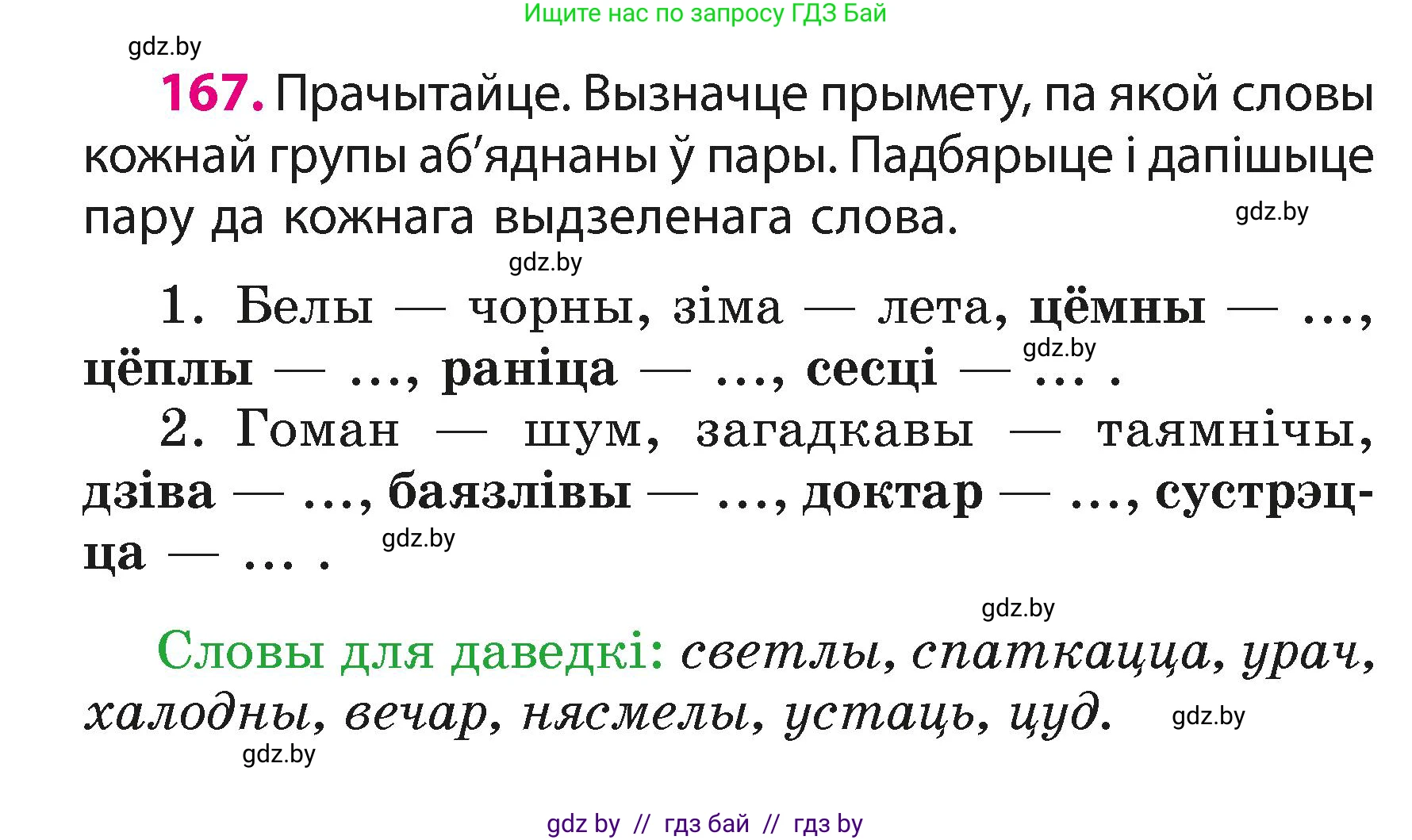 Ищите нас по запросу ГДЗ Бай

gdz.by

167. Прачытайце. Вызначце прымету, па якой словы кожнай групы аб'яднаны ў пары. Падбярыце і дапішыце пару да кожнага выдзеленага слова.

gdz.by

gdz.by

1. Белы — чорны, зіма — лета, цёмны — ..., цёплы — ..., раніца — ..., сесці — ... .

gdz.by

2. Гоман — шум, загадкавы — таямнічы, дзіва — ..., баязлівы — ..., доктар — ..., сустрэцца — ... .

gdz.by

gdz.by

Словы для даведкі: светлы, спаткацца, урач, халодны, вечар, нясмелы, устаць, цуд.

gdz.by

gdz.by

gdz by // гдз бай // гдз by